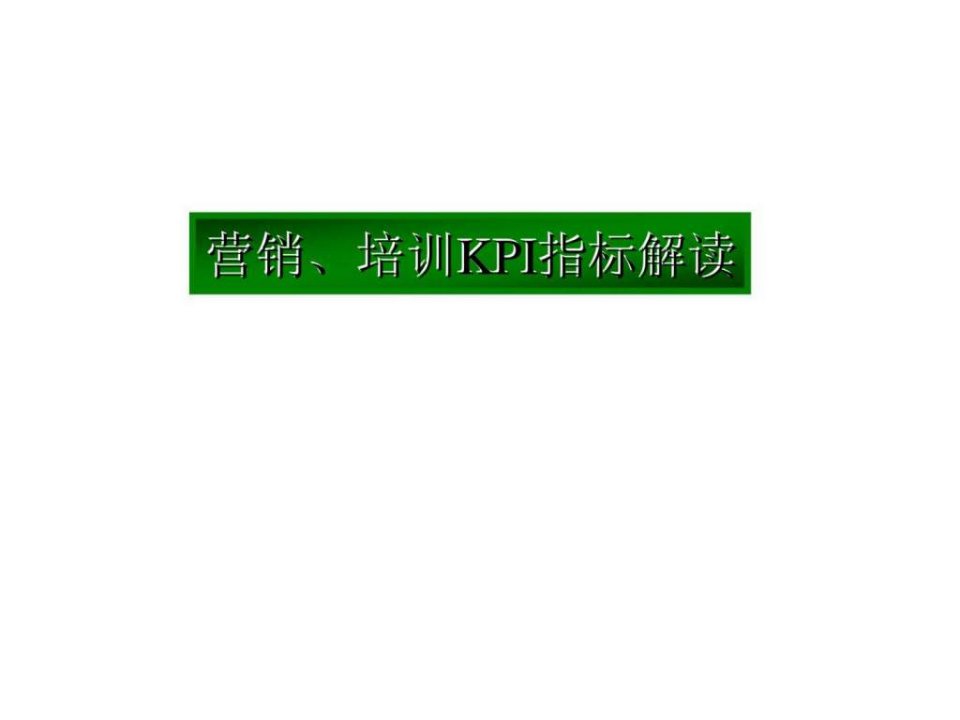 营销、培训KPI指标解读